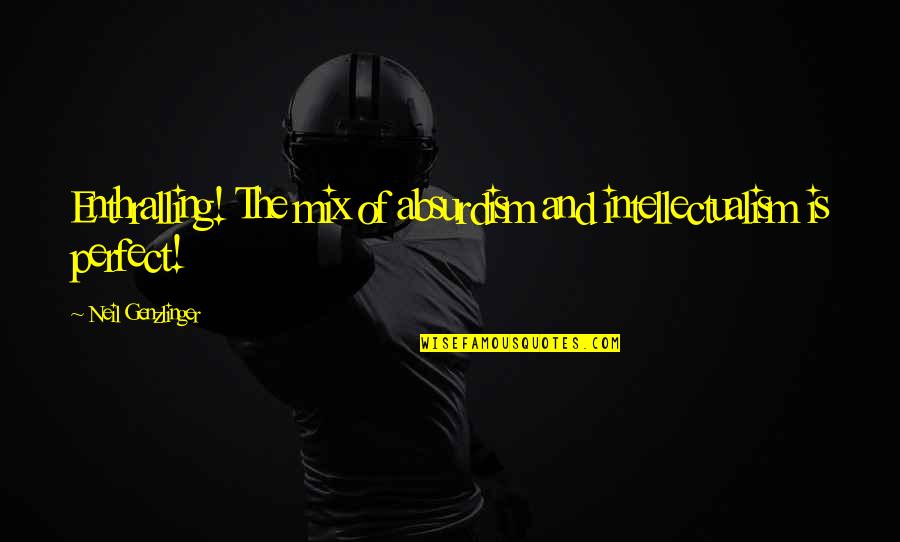 Enthralling! The mix of absurdism and intellectualism is perfect!

~ Neil Genzlinger

WISEFAMOUSQUOTES.COM